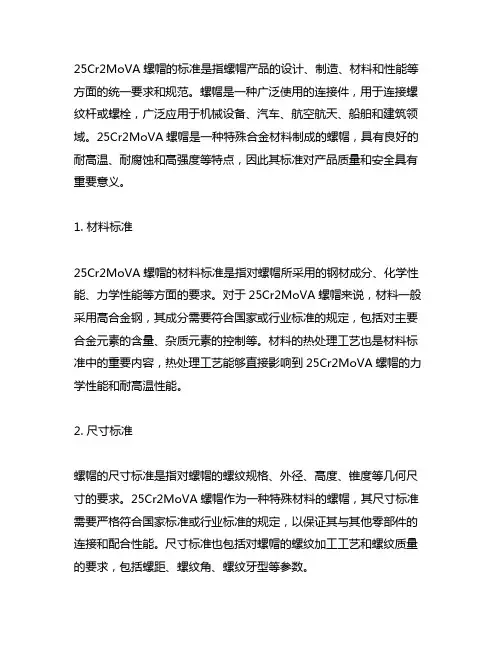 25Cr2MoVA 螺帽的标准是指螺帽产品的设计、制造、材料和性能等方面的统一要求和规范。螺帽是一种广泛使用的连接件，用于连接螺纹杆或螺栓，广泛应用于机械设备、汽车、航空航天、船舶和建筑领域。25Cr2MoVA 螺帽是一种特殊合金材料制成的螺帽，具有良好的耐高温、耐腐蚀和高强度等特点，因此其标准对产品质量和安全具有重要意义。

1. 材料标准

25Cr2MoVA 螺帽的材料标准是指对螺帽所采用的钢材成分、化学性能、力学性能等方面的要求。对于 25Cr2MoVA 螺帽来说，材料一般采用高合金钢，其成分需要符合国家或行业标准的规定，包括对主要合金元素的含量、杂质元素的控制等。材料的热处理工艺也是材料标准中的重要内容，热处理工艺能够直接影响到 25Cr2MoVA 螺帽的力学性能和耐高温性能。

2. 尺寸标准

螺帽的尺寸标准是指对螺帽的螺纹规格、外径、高度、锥度等几何尺寸的要求。25Cr2MoVA 螺帽作为一种特殊材料的螺帽，其尺寸标准需要严格符合国家标准或行业标准的规定，以保证其与其他零部件的连接和配合性能。尺寸标准也包括对螺帽的螺纹加工工艺和螺纹质量的要求，包括螺距、螺纹角、螺纹牙型等参数。